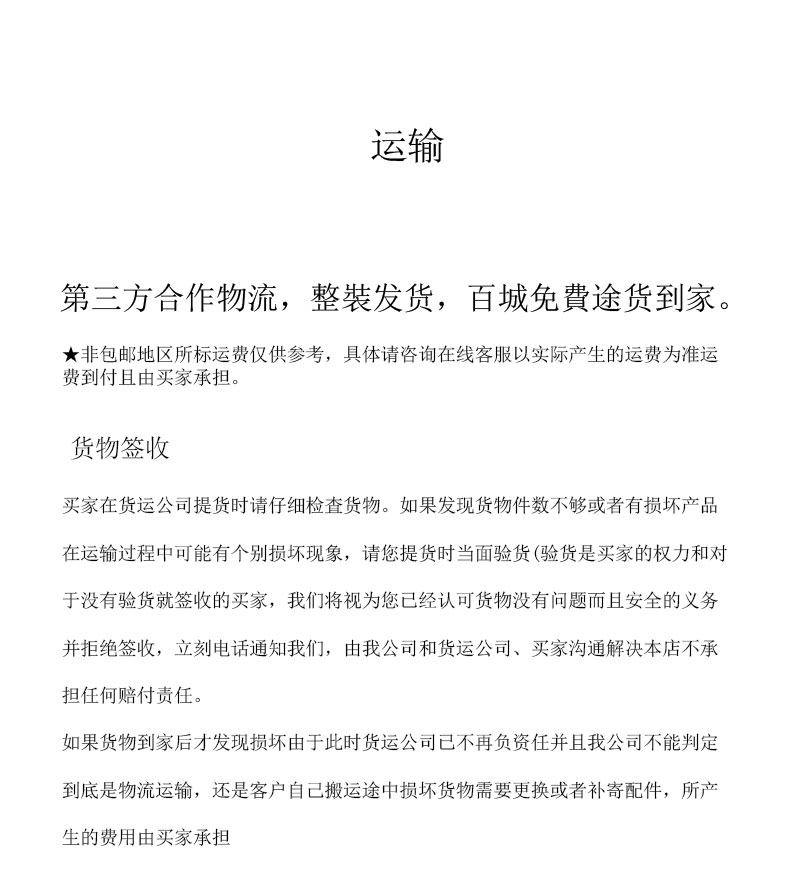 运输

第三方合作物流，整装发货，百城免費途货到家。

★非包邮地区所标运费仅供参考，具体请咨询在线客服以实际产生的运费为准运费到付且由买家承担。

货物签收

买家在货运公司提货时请仔细检查货物。如果发现货物件数不够或者有损坏产品在运输过程中可能有个别损坏现象，请您提货时当面验货(验货是买家的权力和对于没有验货就签收的买家，我们将视为您已经认可货物没有问题而且安全的义务并拒绝签收，立刻电话通知我们，由我公司和货运公司、买家沟通解决本店不承担任何赔付责任。

如果货物到家后才发现损坏由于此时货运公司已不再负资任并且我公司不能判定到底是物流运输，还是客户自己搬运途中损坏货物需要更换或者补寄配件，所产生的费用由买家承担